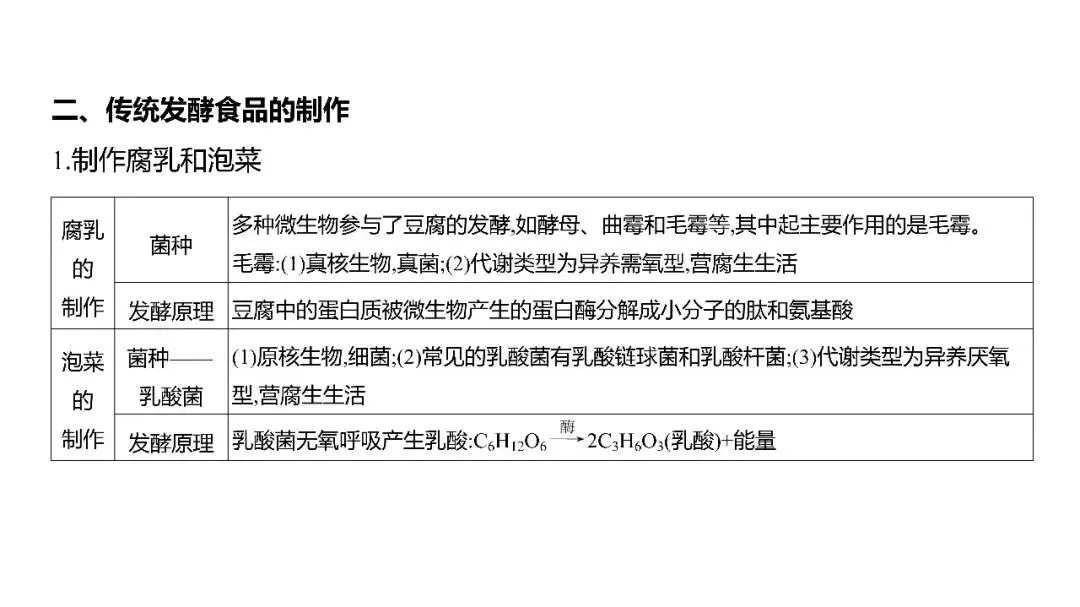 二、传统发酵食品的制作

1.制作腐乳和泡菜

| 腐乳的制作 | 菌种 | 多种微生物参与了豆腐的发酵,如酵母、曲霉和毛霉等,其中起主要作用的是毛霉。毛霉:(1)真核生物,真菌;(2)代谢类型为异养需氧型,营腐生生活 |
|---|---|---|
|  | 发酵原理 | 豆腐中的蛋白质被微生物产生的蛋白酶分解成小分子的肽和氨基酸 |
| 泡菜的制作 | 菌种——乳酸菌 | (1)原核生物,细菌;(2)常见的乳酸菌有乳酸链球菌和乳酸杆菌;(3)代谢类型为异养厌氧型,营腐生生活 |
|  | 发酵原理 | 乳酸菌无氧呼吸产生乳酸:$C_6H_{12}O_6 \xrightarrow{酶} 2C_3H_6O_3$(乳酸)+能量 |